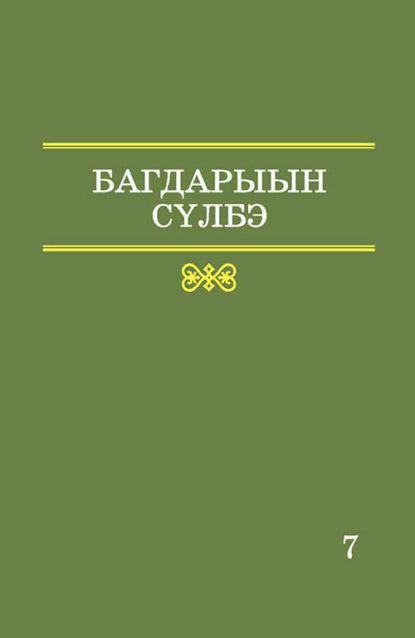 БАГДАРЫЫН
СҮЛБЭ

7